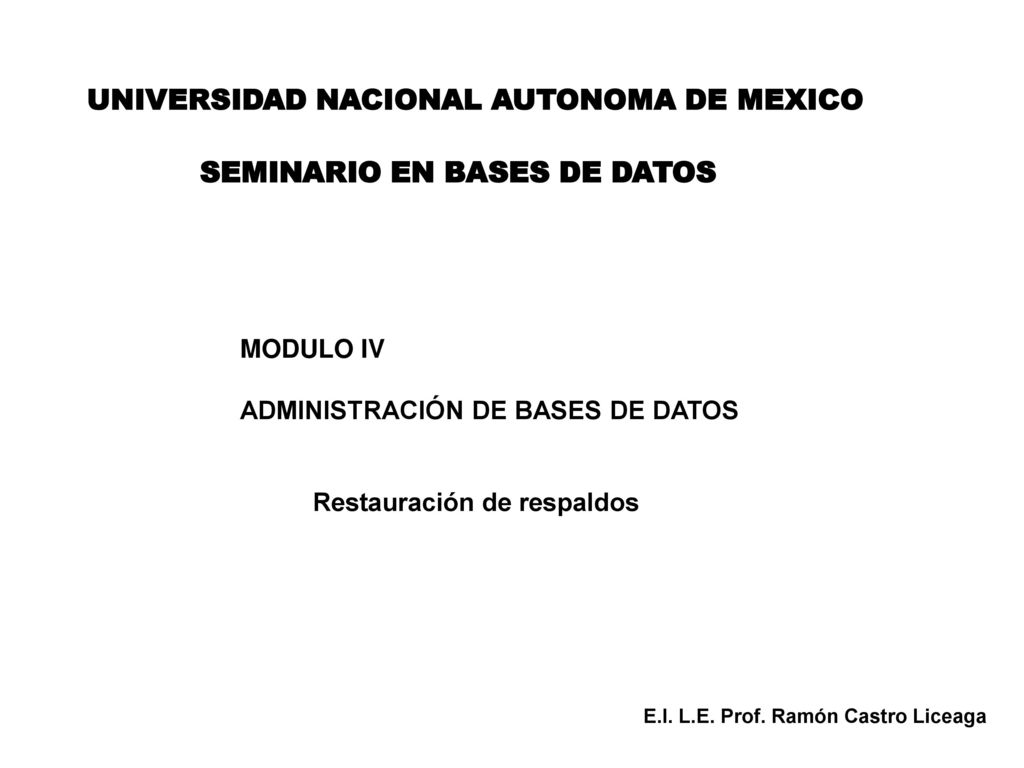 UNIVERSIDAD NACIONAL AUTONOMA DE MEXICO

SEMINARIO EN BASES DE DATOS

MODULO IV

ADMINISTRACIÓN DE BASES DE DATOS

Restauración de respaldos

E.I. L.E. Prof. Ramón Castro Liceaga